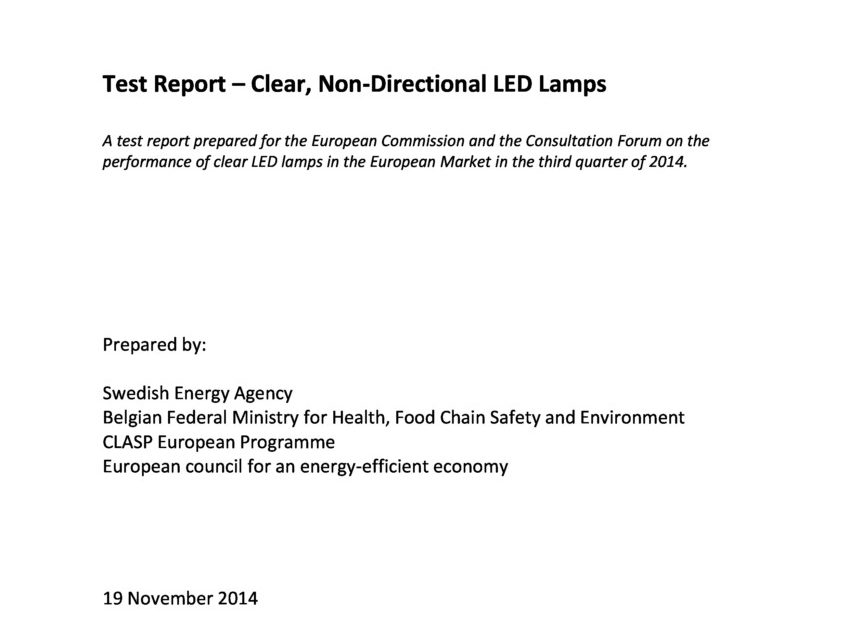 Test Report – Clear, Non-Directional LED Lamps

A test report prepared for the European Commission and the Consultation Forum on the performance of clear LED lamps in the European Market in the third quarter of 2014.

Prepared by:

Swedish Energy Agency
Belgian Federal Ministry for Health, Food Chain Safety and Environment
CLASP European Programme
European council for an energy-efficient economy

19 November 2014